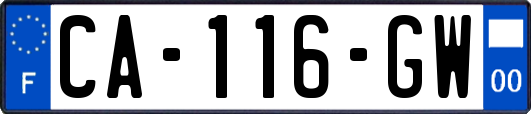 F
CA-116-GW
00